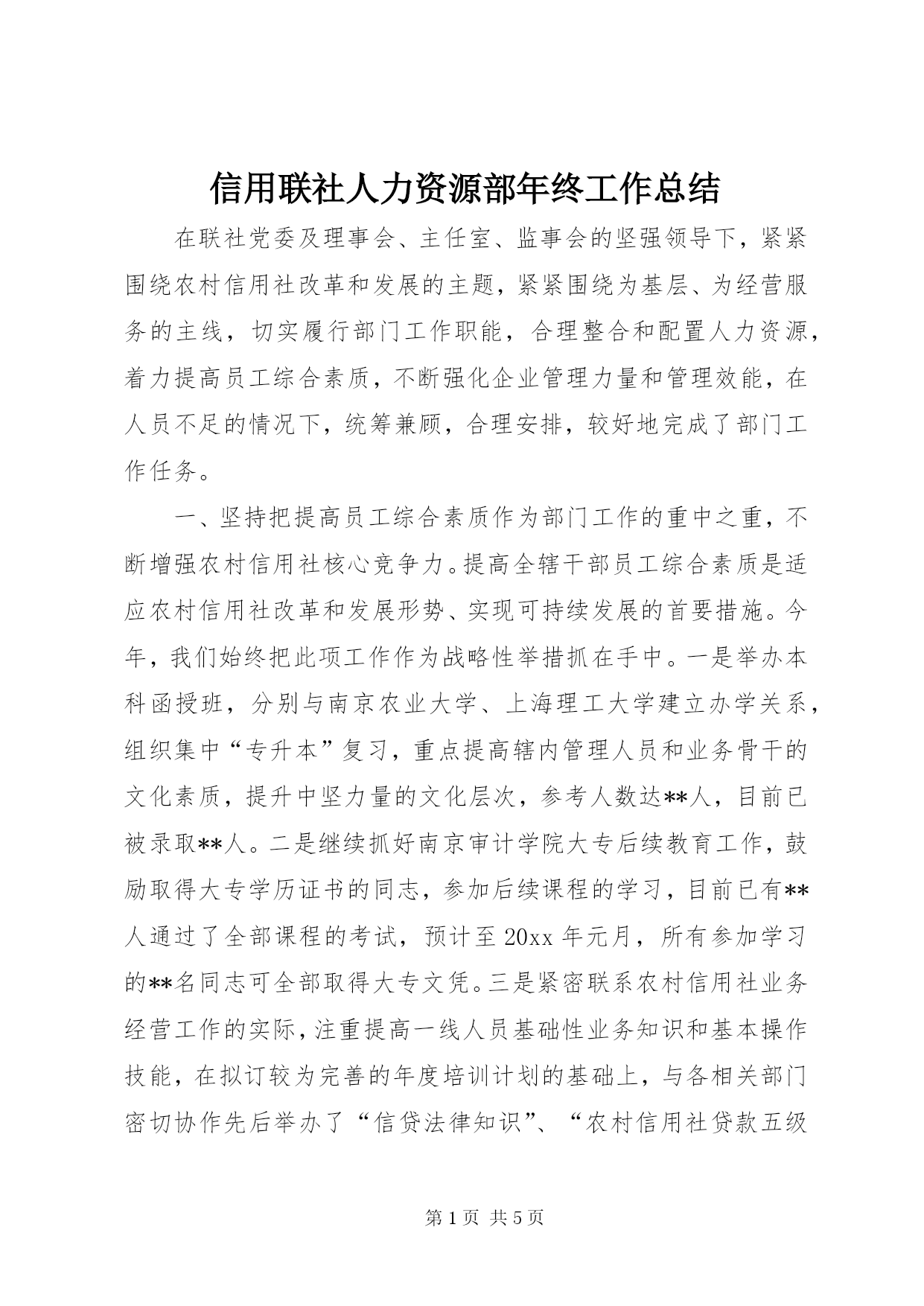 信用联社人力资源部年终工作总结

在联社党委及理事会、主任室、监事会的坚强领导下，紧紧围绕农村信用社改革和发展的主题，紧紧围绕为基层、为经营服务的主线，切实履行部门工作职能，合理整合和配置人力资源，着力提高员工综合素质，不断强化企业管理力量和管理效能，在人员不足的情况下，统筹兼顾，合理安排，较好地完成了部门工作任务。

一、坚持把提高员工综合素质作为部门工作的重中之重，不断增强农村信用社核心竞争力。提高全辖干部员工综合素质是适应农村信用社改革和发展形势、实现可持续发展的首要措施。今年，我们始终把此项工作作为战略性举措抓在手中。一是举办本科函授班，分别与南京农业大学、上海理工大学建立办学关系，组织集中“专升本”复习，重点提高辖内管理人员和业务骨干的文化素质，提升中坚力量的文化层次，参考人数达**人，目前已被录取**人。二是继续抓好南京审计学院大专后续教育工作，鼓励取得大专学历证书的同志，参加后续课程的学习，目前已有**人通过了全部课程的考试，预计至20xx年元月，所有参加学习的**名同志可全部取得大专文凭。三是紧密联系农村信用社业务经营工作的实际，注重提高一线人员基础性业务知识和基本操作技能，在拟订较为完善的年度培训计划的基础上，与各相关部门密切协作先后举办了“信贷法律知识”、“农村信用社贷款五级

第1页 共5页